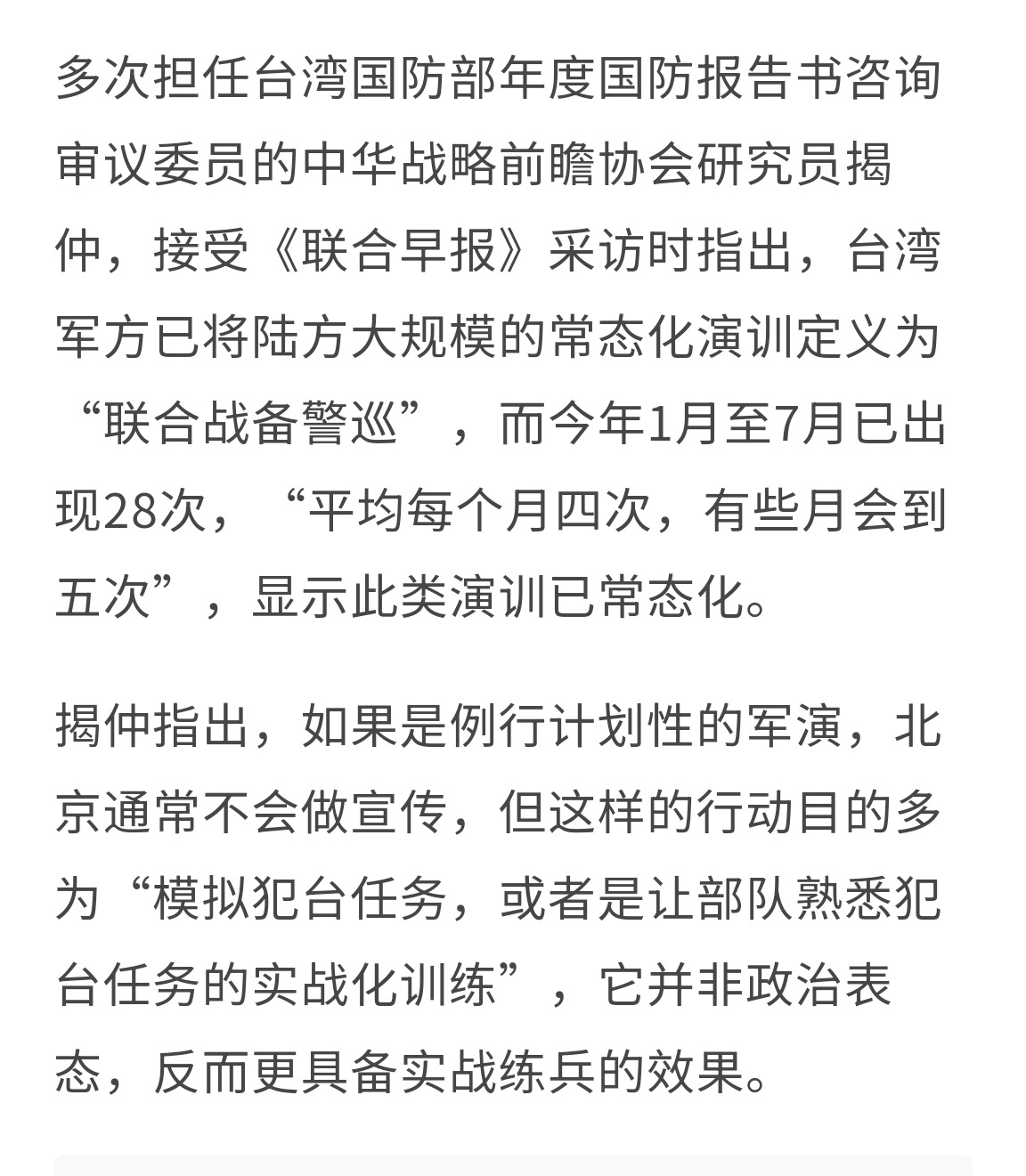 多次担任台湾国防部年度国防报告书咨询审议委员的中华战略前瞻协会研究员揭仲，接受《联合早报》采访时指出，台湾军方已将陆方大规模的常态化演训定义为“联合战备警巡”，而今年1月至7月已出现28次，“平均每个月四次，有些月会到五次”，显示此类演训已常态化。

揭仲指出，如果是例行计划性的军演，北京通常不会做宣传，但这样的行动目的多为“模拟犯台任务，或者是让部队熟悉犯台任务的实战化训练”，它并非政治表态，反而更具备实战练兵的效果。